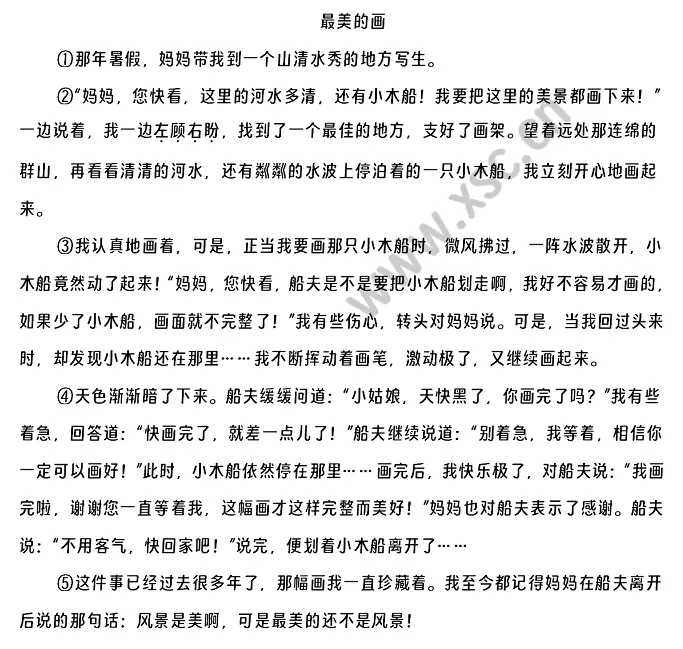 最美的画

①那年暑假，妈妈带我到一个山清水秀的地方写生。

②“妈妈，您快看，这里的河水多清，还有小木船！我要把这里的美景都画下来！”一边说着，我一边左顾右盼，找到了一个最佳的地方，支好了画架。望着远处那连绵的群山，再看看清清的河水，还有粼粼的水波上停泊着的一只小木船，我立刻开心地画起来。

③我认真地画着，可是，正当我要画那只小木船时，微风拂过，一阵水波散开，小木船竟然动了起来！“妈妈，您快看，船夫是不是要把小木船划走啊，我好不容易才画的，如果少了小木船，画面就不完整了！”我有些伤心，转头对妈妈说。可是，当我回过头来时，却发现小木船还在那里……我不断挥动着画笔，激动极了，又继续画起来。

④天色渐渐暗了下来。船夫缓缓问道：“小姑娘，天快黑了，你画完了吗？”我有些着急，回答道：“快画完了，就差一点儿了！”船夫继续说道：“别着急，我等着，相信你一定可以画好！”此时，小木船依然停在那里……画完后，我快乐极了，对船夫说：“我画完啦，谢谢您一直等着我，这幅画才这样完整而美好！”妈妈也对船夫表示了感谢。船夫说：“不用客气，快回家吧！”说完，便划着小木船离开了……

⑤这件事已经过去很多年了，那幅画我一直珍藏着。我至今都记得妈妈在船夫离开后说的那句话：风景是美啊，可是最美的还不是风景！

www.xsc.cn